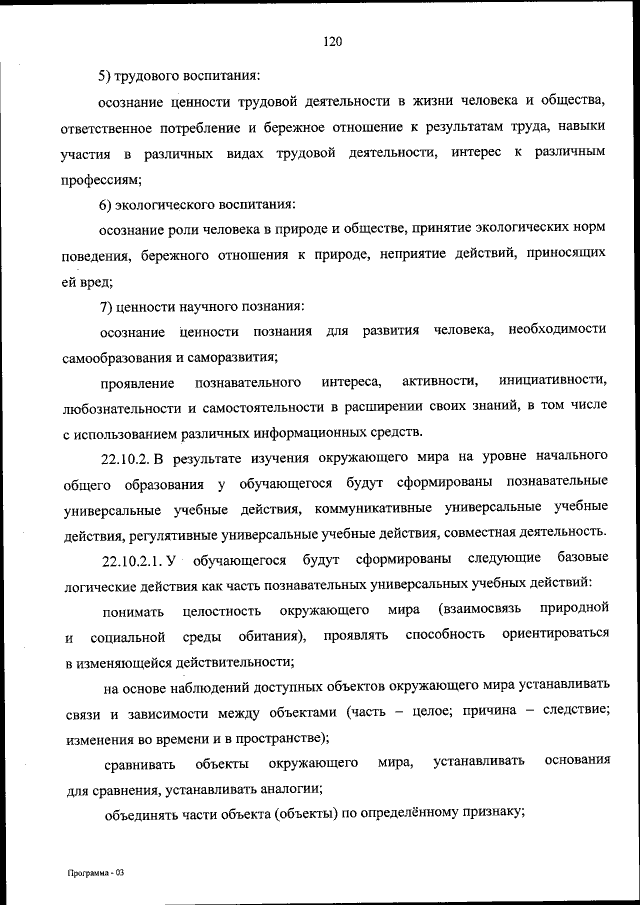 120

5) трудового воспитания:

осознание ценности трудовой деятельности в жизни человека и общества, ответственное потребление и бережное отношение к результатам труда, навыки участия в различных видах трудовой деятельности, интерес к различным профессиям;

6) экологического воспитания:

осознание роли человека в природе и обществе, принятие экологических норм поведения, бережного отношения к природе, неприятие действий, приносящих ей вред;

7) ценности научного познания:

осознание ценности познания для развития человека, необходимости самообразования и саморазвития;

проявление познавательного интереса, активности, инициативности, любознательности и самостоятельности в расширении своих знаний, в том числе с использованием различных информационных средств.

22.10.2. В результате изучения окружающего мира на уровне начального общего образования у обучающегося будут сформированы познавательные универсальные учебные действия, коммуникативные универсальные учебные действия, регулятивные универсальные учебные действия, совместная деятельность.

22.10.2.1. У обучающегося будут сформированы следующие базовые логические действия как часть познавательных универсальных учебных действий:

понимать целостность окружающего мира (взаимосвязь природной и социальной среды обитания), проявлять способность ориентироваться в изменяющейся действительности;

на основе наблюдений доступных объектов окружающего мира устанавливать связи и зависимости между объектами (часть – целое; причина – следствие; изменения во времени и в пространстве);

сравнивать объекты окружающего мира, устанавливать основания для сравнения, устанавливать аналогии;

объединять части объекта (объекты) по определённому признаку;

Программа - 03